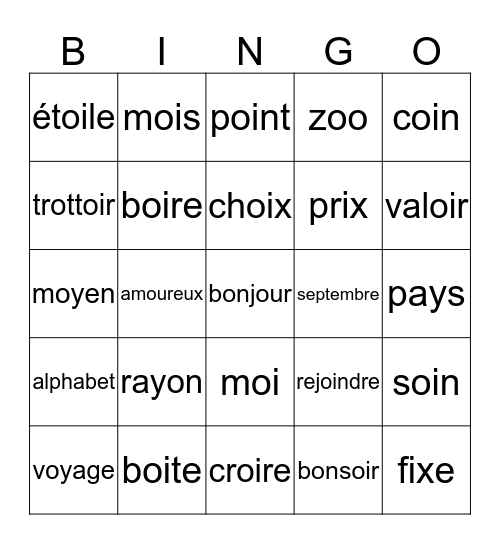 | B | I | N | G | O |
|---|---|---|---|---|
| étoile | mois | point | zoo | coin |
| trottoir | boire | choix | prix | valoir |
| moyen | amoureux | bonjour | septembre | pays |
| alphabet | rayon | moi | rejoindre | soin |
| voyage | boite | croire | bonsoir | fixe |